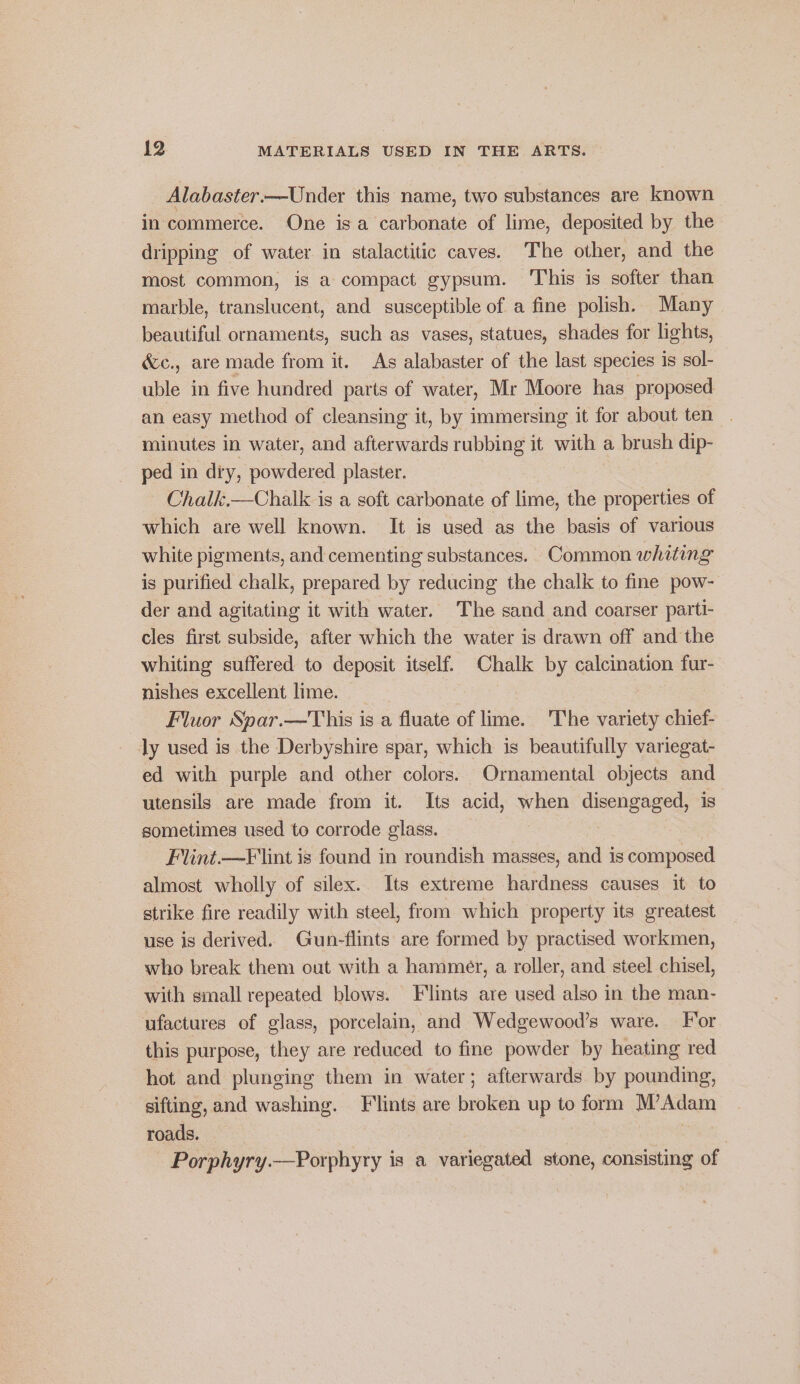 12 MATERIALS USED IN THE ARTS.

Alabaster.—Under this name, two substances are known in commerce. One is a carbonate of lime, deposited by the dripping of water in stalactitic caves. The other, and the most common, is a compact gypsum. This is softer than marble, translucent, and susceptible of a fine polish. Many beautiful ornaments, such as vases, statues, shades for lights, &c., are made from it. As alabaster of the last species is soluble in five hundred parts of water, Mr Moore has proposed an easy method of cleansing it, by immersing it for about ten minutes in water, and afterwards rubbing it with a brush dipped in dry, powdered plaster.

Chalk.—Chalk is a soft carbonate of lime, the properties of which are well known. It is used as the basis of various white pigments, and cementing substances. Common whiting is purified chalk, prepared by reducing the chalk to fine powder and agitating it with water. The sand and coarser particles first subside, after which the water is drawn off and the whiting suffered to deposit itself. Chalk by calcination furnishes excellent lime.

Fluor Spar.—This is a fluate of lime. The variety chiefly used is the Derbyshire spar, which is beautifully variegated with purple and other colors. Ornamental objects and utensils are made from it. Its acid, when disengaged, is sometimes used to corrode glass.

Flint.—Flint is found in roundish masses, and is composed almost wholly of silex. Its extreme hardness causes it to strike fire readily with steel, from which property its greatest use is derived. Gun-flints are formed by practised workmen, who break them out with a hammer, a roller, and steel chisel, with small repeated blows. Flints are used also in the manufactures of glass, porcelain, and Wedgewood's ware. For this purpose, they are reduced to fine powder by heating red hot and plunging them in water; afterwards by pounding, sifting, and washing. Flints are broken up to form M'Adam roads.

Porphyry.—Porphyry is a variegated stone, consisting of